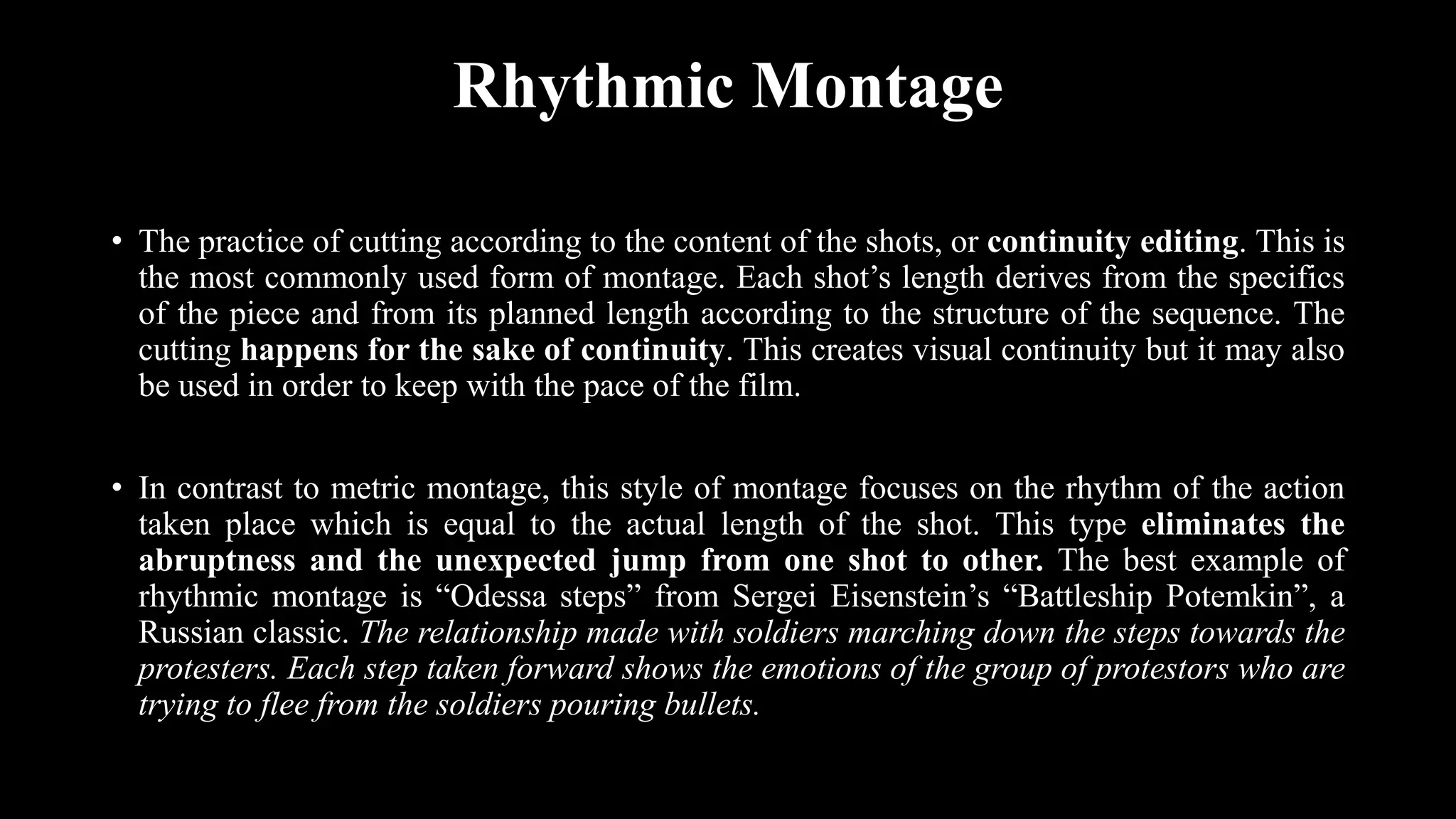 Rhythmic Montage

• The practice of cutting according to the content of the shots, or continuity editing. This is the most commonly used form of montage. Each shot’s length derives from the specifics of the piece and from its planned length according to the structure of the sequence. The cutting happens for the sake of continuity. This creates visual continuity but it may also be used in order to keep with the pace of the film.

• In contrast to metric montage, this style of montage focuses on the rhythm of the action taken place which is equal to the actual length of the shot. This type eliminates the abruptness and the unexpected jump from one shot to other. The best example of rhythmic montage is “Odessa steps” from Sergei Eisenstein’s “Battleship Potemkin”, a Russian classic. The relationship made with soldiers marching down the steps towards the protesters. Each step taken forward shows the emotions of the group of protestors who are trying to flee from the soldiers pouring bullets.